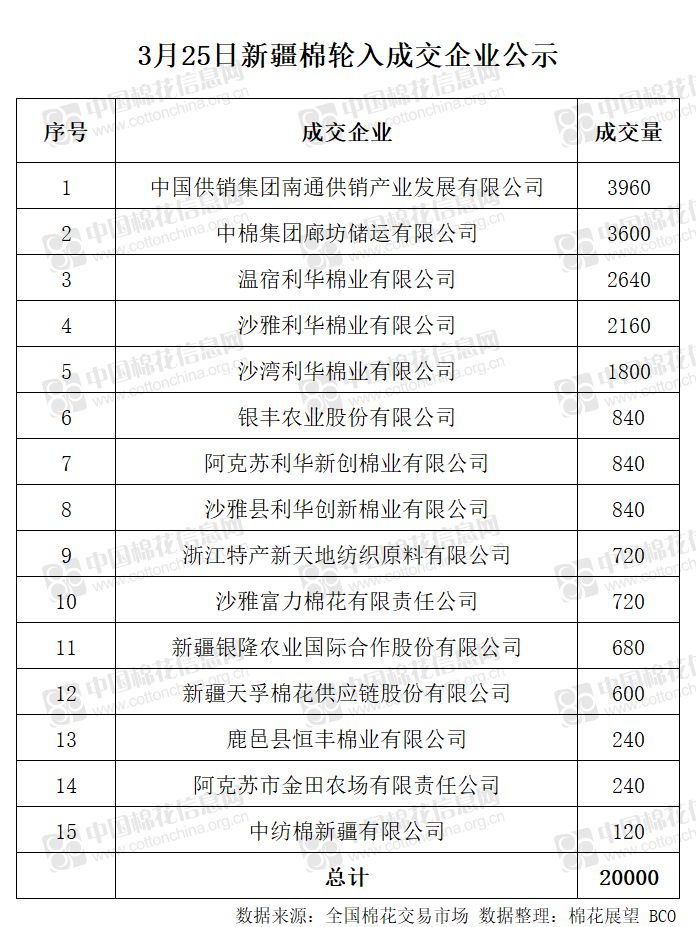 3月25日新疆棉轮入成交企业公示

| 序号 | 成交企业 | 成交量 |
|---|---|---|
| 1 | 中国供销集团南通供销产业发展有限公司 | 3960 |
| 2 | 中棉集团廊坊储运有限公司 | 3600 |
| 3 | 温宿利华棉业有限公司 | 2640 |
| 4 | 沙雅利华棉业有限公司 | 2160 |
| 5 | 沙湾利华棉业有限公司 | 1800 |
| 6 | 银丰农业股份有限公司 | 840 |
| 7 | 阿克苏利华新创棉业有限公司 | 840 |
| 8 | 沙雅县利华创新棉业有限公司 | 840 |
| 9 | 浙江特产新天地纺织原料有限公司 | 720 |
| 10 | 沙雅富力棉花有限责任公司 | 720 |
| 11 | 新疆银隆农业国际合作股份有限公司 | 680 |
| 12 | 新疆天孚棉花供应链股份有限公司 | 600 |
| 13 | 鹿邑县恒丰棉业有限公司 | 240 |
| 14 | 阿克苏市金田农场有限责任公司 | 240 |
| 15 | 中纺棉新疆有限公司 | 120 |
|  | 总计 | 20000 |

数据来源：全国棉花交易市场 数据整理：棉花展望 BCO

中国棉花信息网 www.cottonchina.org.cn